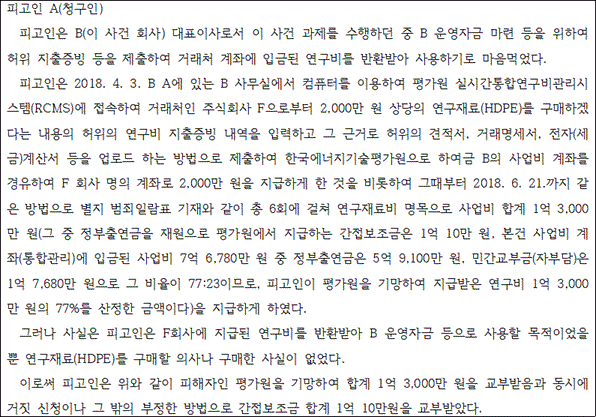 피고인 A(청구인)

피고인은 B(이 사건 회사) 대표이사로서 이 사건 과제를 수행하던 중 B 운영자금 마련 등을 위하여 허위 지출증빙 등을 제출하여 거래처 계좌에 입금된 연구비를 반환받아 사용하기로 마음먹었다.

피고인은 2018. 4. 3. B A에 있는 B 사무실에서 컴퓨터를 이용하여 평가원 실시간통합연구비관리시스템(RCMS)에 접속하여 거래처인 주식회사 F으로부터 2,000만 원 상당의 연구재료(HDPE)를 구매하겠다는 내용의 허위의 연구비 지출증빙 내역을 입력하고 그 근거로 허위의 견적서, 거래명세서, 전자(세금)계산서 등을 업로드 하는 방법으로 제출하여 한국에너지기술평가원으로 하여금 B의 사업비 계좌를 경유하여 F 회사 명의 계좌로 2,000만 원을 지급하게 한 것을 비롯하여 그때부터 2018. 6. 21.까지 같은 방법으로 별지 범죄일람표 기재와 같이 총 6회에 걸쳐 연구재료비 명목으로 사업비 합계 1억 3,000만 원(그 중 정부출연금을 재원으로 평가원에서 지급하는 간접보조금은 1억 10만 원, 본건 사업비 계좌(통합관리)에 입금된 사업비 7억 6,780만 원 중 정부출연금은 5억 9,100만 원, 민간교부금(자부담)은 1억 7,680만 원으로 그 비율이 77:23이므로, 피고인이 평가원을 기망하여 지급받은 연구비 1억 3,000만 원의 77%를 산정한 금액이다)을 지급하게 하였다.

그러나 사실은 피고인은 F회사에 지급된 연구비를 반환받아 B 운영자금 등으로 사용할 목적이었을 뿐 연구재료(HDPE)를 구매할 의사나 구매한 사실이 없었다.

이로써 피고인은 위와 같이 피해자인 평가원을 기망하여 합계 1억 3,000만 원을 교부받음과 동시에 거짓 신청이나 그 밖의 부정한 방법으로 간접보조금 합계 1억 10만원을 교부받았다.